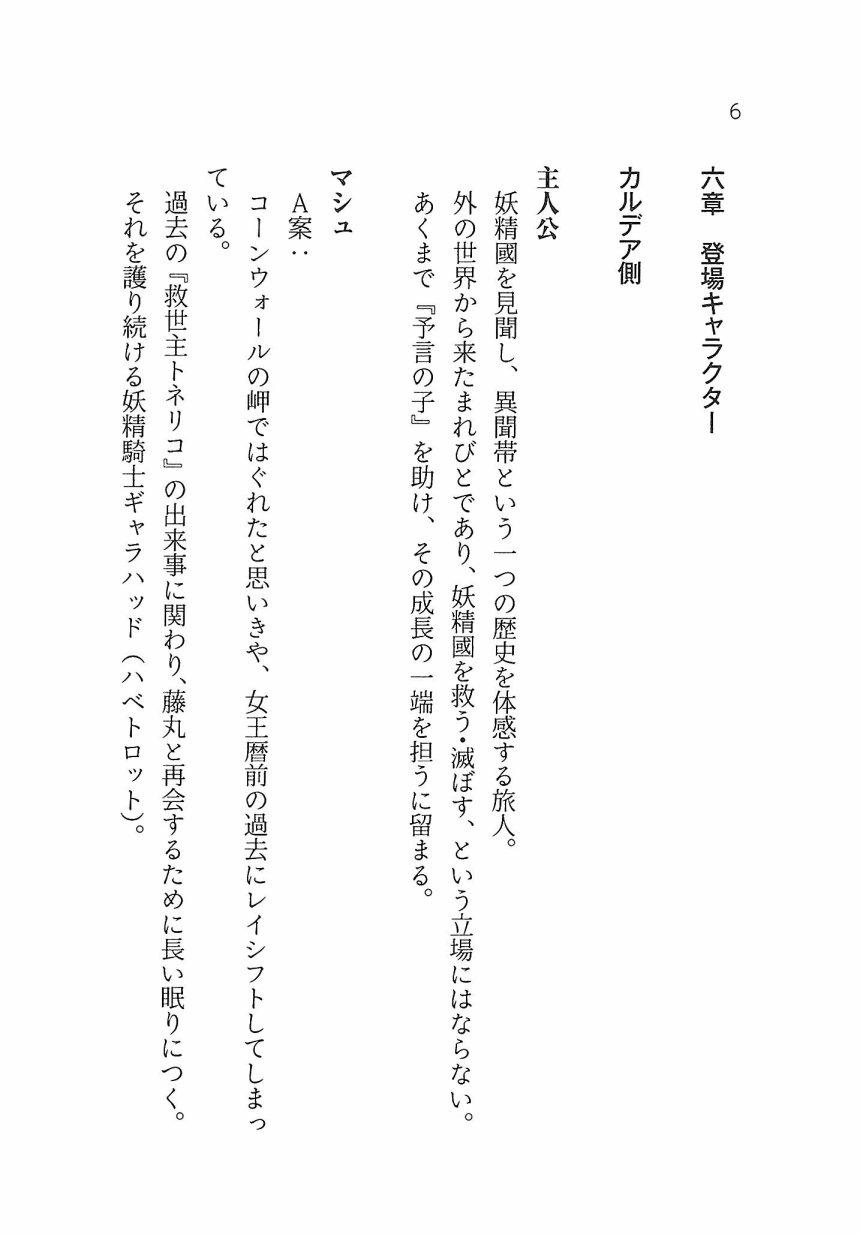 6

六章　登場キャラクター

カルデア側

主人公

妖精國を見聞し、異聞帯という一つの歴史を体感する旅人。
外の世界から来たまれびとであり、妖精國を救う・滅ぼす、という立場にはならない。
あくまで『予言の子』を助け、その成長の一端を担うに留まる。

マシュ

A案：
コーンウォールの岬ではぐれたと思いきや、女王暦前の過去にレイシフトしてしまっている。
過去の『救世主トネリコ』の出来事に関わり、藤丸と再会するために長い眠りにつく。
それを護り続ける妖精騎士ギャラハッド（ハベトロット）。